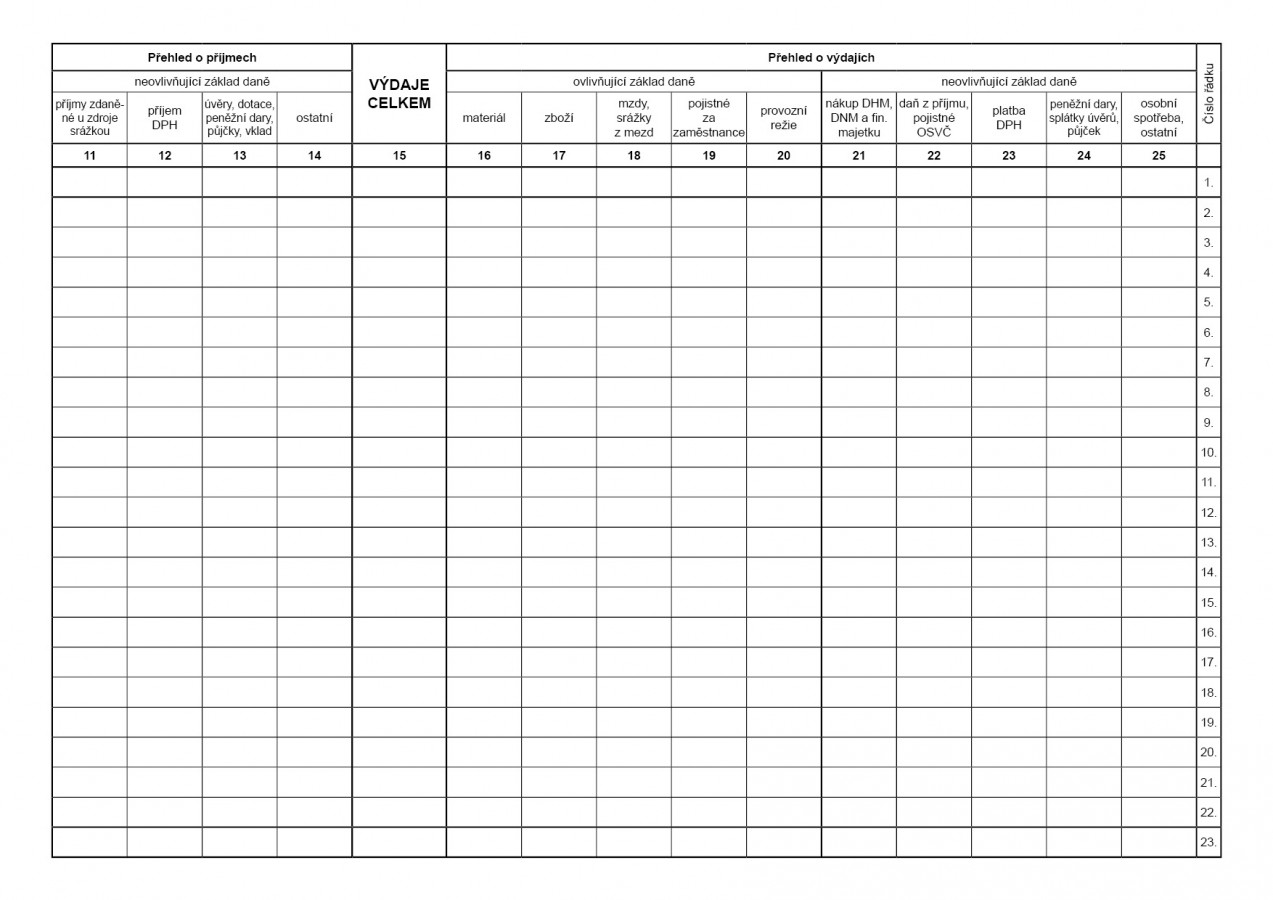 | Přehled o příjmech | | | | VÝDAJE CELKEM | Přehled o výdajích | | | | | | | | | | Číslo řádku |
|---|---|---|---|---|---|---|---|---|---|---|---|---|---|---|---|
| neovlivňující základ daně | | | | | ovlivňující základ daně | | | | | neovlivňující základ daně | | | | | |
| příjmy zdaněné u zdroje srážkou | příjem DPH | úvěry, dotace, peněžní dary, půjčky, vklad | ostatní | | materiál | zboží | mzdy, srážky z mezd | pojistné za zaměstnance | provozní režie | nákup DHM, DNM a fin. majetku | daň z příjmu, pojistné OSVČ | platba DPH | peněžní dary, splátky úvěrů, půjček | osobní spotřeba, ostatní | |
| 11 | 12 | 13 | 14 | 15 | 16 | 17 | 18 | 19 | 20 | 21 | 22 | 23 | 24 | 25 | |
| | | | | | | | | | | | | | | | 1. |
| | | | | | | | | | | | | | | | 2. |
| | | | | | | | | | | | | | | | 3. |
| | | | | | | | | | | | | | | | 4. |
| | | | | | | | | | | | | | | | 5. |
| | | | | | | | | | | | | | | | 6. |
| | | | | | | | | | | | | | | | 7. |
| | | | | | | | | | | | | | | | 8. |
| | | | | | | | | | | | | | | | 9. |
| | | | | | | | | | | | | | | | 10. |
| | | | | | | | | | | | | | | | 11. |
| | | | | | | | | | | | | | | | 12. |
| | | | | | | | | | | | | | | | 13. |
| | | | | | | | | | | | | | | | 14. |
| | | | | | | | | | | | | | | | 15. |
| | | | | | | | | | | | | | | | 16. |
| | | | | | | | | | | | | | | | 17. |
| | | | | | | | | | | | | | | | 18. |
| | | | | | | | | | | | | | | | 19. |
| | | | | | | | | | | | | | | | 20. |
| | | | | | | | | | | | | | | | 21. |
| | | | | | | | | | | | | | | | 22. |
| | | | | | | | | | | | | | | | 23. |